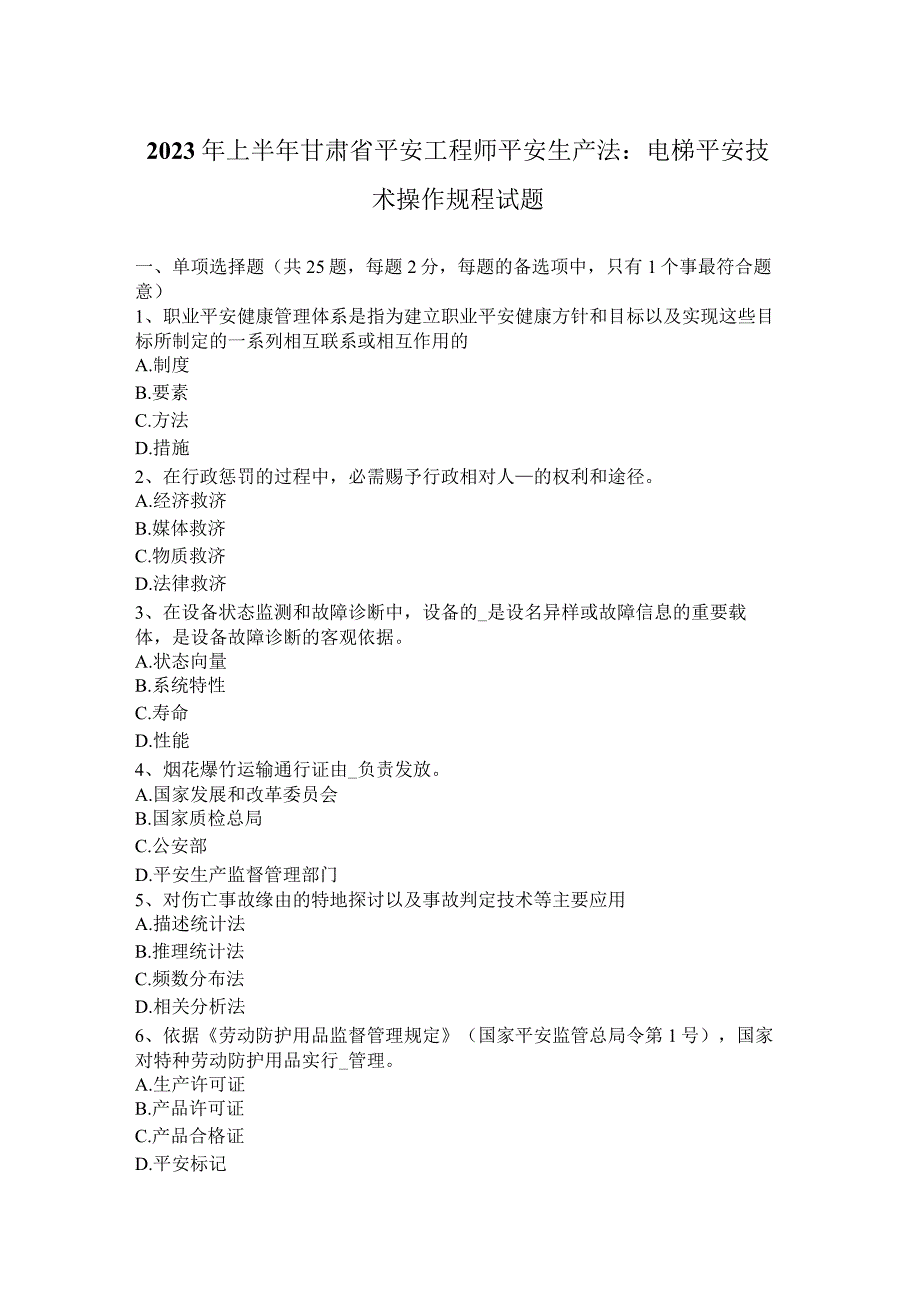 2023年上半年甘肃省平安工程师平安生产法：电梯平安技术操作规程试题

一、单项选择题（共25题，每题2分，每题的备选项中，只有1个事最符合题意）

1、职业平安健康管理体系是指为建立职业平安健康方针和目标以及实现这些目标所制定的一系列相互联系或相互作用的
A.制度
B.要素
C.方法
D.措施

2、在行政惩罚的过程中，必需赐予行政相对人—的权利和途径。
A.经济救济
B.媒体救济
C.物质救济
D.法律救济

3、在设备状态监测和故障诊断中，设备的_是设名异样或故障信息的重要载体，是设备故障诊断的客观依据。
A.状态向量
B.系统特性
C.寿命
D.性能

4、烟花爆竹运输通行证由_负责发放。
A.国家发展和改革委员会
B.国家质检总局
C.公安部
D.平安生产监督管理部门

5、对伤亡事故缘由的特地探讨以及事故判定技术等主要应用
A.描述统计法
B.推理统计法
C.频数分布法
D.相关分析法

6、依据《劳动防护用品监督管理规定》（国家平安监管总局令第1号），国家对特种劳动防护用品实行_管理。
A.生产许可证
B.产品许可证
C.产品合格证
D.平安标记